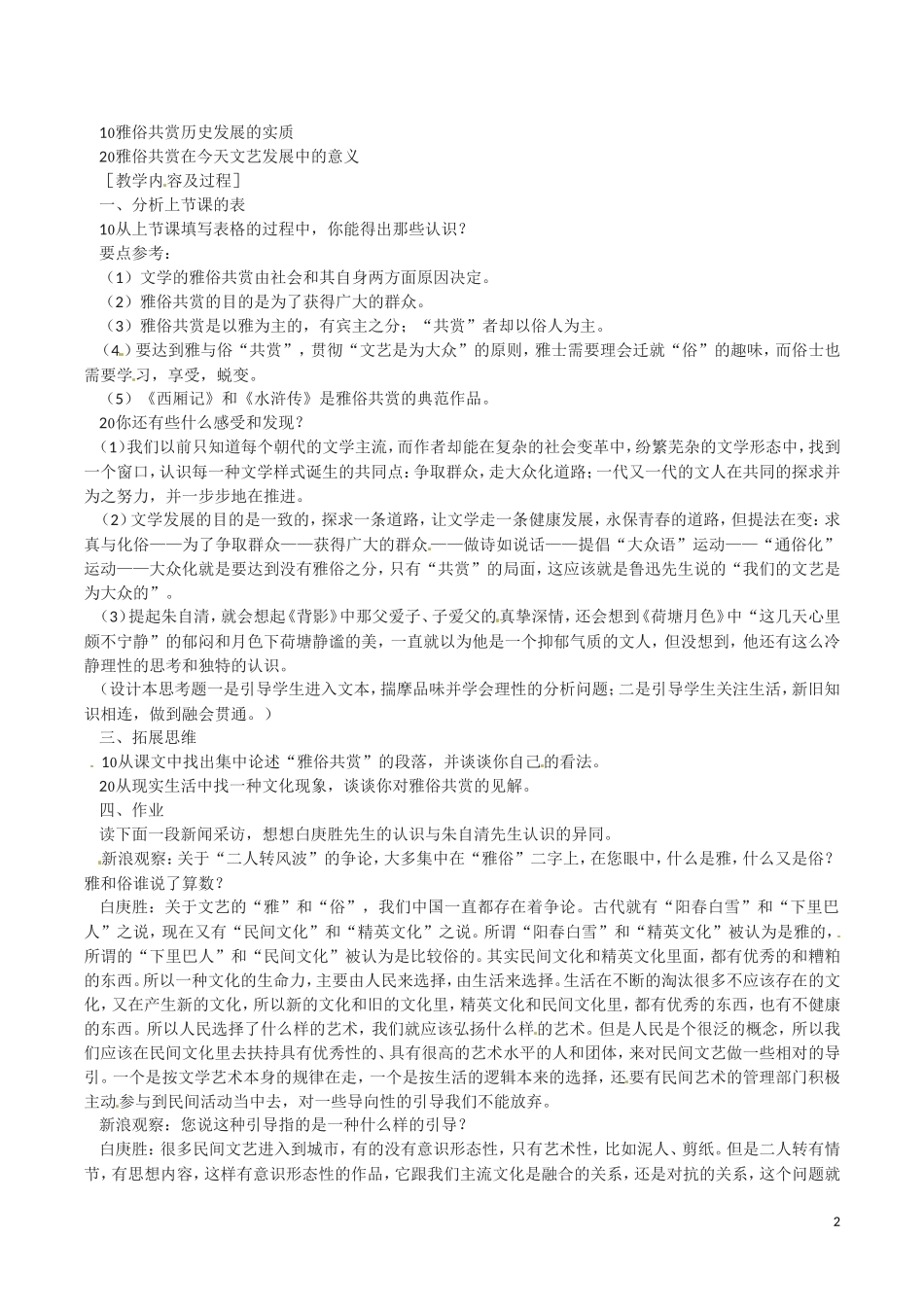 10雅俗共赏历史发展的实质
20雅俗共赏在今天文艺发展中的意义
［教学内容及过程］
一、分析上节课的表
10从上节课填写表格的过程中，你能得出那些认识？
要点参考：
（1）文学的雅俗共赏由社会和其自身两方面原因决定。
（2）雅俗共赏的目的是为了获得广大的群众。
（3）雅俗共赏是以雅为主的，有宾主之分；“共赏”者却以俗人为主。
（4）要达到雅与俗“共赏”，贯彻“文艺是为大众”的原则，雅士需要理会迁就“俗”的趣味，而俗士也需要学习，享受，蜕变。
（5）《西厢记》和《水浒传》是雅俗共赏的典范作品。
20你还有些什么感受和发现？
（1）我们以前只知道每个朝代的文学主流，而作者却能在复杂的社会变革中，纷繁芜杂的文学形态中，找到一个窗口，认识每一种文学样式诞生的共同点：争取群众，走大众化道路；一代又一代的文人在共同的探求并为之努力，并一步步地在推进。
（2）文学发展的目的是一致的，探求一条道路，让文学走一条健康发展，永保青春的道路，但提法在变：求真与化俗——为了争取群众——获得广大的群众——做诗如说话——提倡“大众语”运动——“通俗化”运动——大众化就是要达到没有雅俗之分，只有“共赏”的局面，这应该就是鲁迅先生说的“我们的文艺是为大众的”。
（3）提起朱自清，就会想起《背影》中那父爱子、子爱父的真挚深情，还会想到《荷塘月色》中“这几天心里颇不宁静”的郁闷和月色下荷塘静谧的美，一直就以为他是一个抑郁气质的文人，但没想到，他还有这么冷静理性的思考和独特的认识。
（设计本思考题一是引导学生进入文本，揣摩品味并学会理性的分析问题；二是引导学生关注生活，新旧知识相连，做到融会贯通。）
三、拓展思维
10从课文中找出集中论述“雅俗共赏”的段落，并谈谈你自己的看法。
20从现实生活中找一种文化现象，谈谈你对雅俗共赏的见解。
四、作业
读下面一段新闻采访，想想白庚胜先生的认识与朱自清先生认识的异同。
新浪观察：关于“二人转风波”的争论，大多集中在“雅俗”二字上，在您眼中，什么是雅，什么又是俗？雅和俗谁说了算数？
白庚胜：关于文艺的“雅”和“俗”，我们中国一直都存在着争论。古代就有“阳春白雪”和“下里巴人”之说，现在又有“民间文化”和“精英文化”之说。所谓“阳春白雪”和“精英文化”被认为是雅的，所谓的“下里巴人”和“民间文化”被认为是比较俗的。其实民间文化和精英文化里面，都有优秀的和糟粕的东西。所以一种文化的生命力，主要由人民来选择，由生活来选择。生活在不断的淘汰很多不应该存在的文化，又在产生新的文化，所以新的文化和旧的文化里，精英文化和民间文化里，都有优秀的东西，也有不健康的东西。所以人民选择了什么样的艺术，我们就应该弘扬什么样的艺术。但是人民是个很泛的概念，所以我们应该在民间文化里去扶持具有优秀性的、具有很高的艺术水平的人和团体，来对民间文艺做一些相对的导引。一个是按文学艺术本身的规律在走，一个是按生活的逻辑本来的选择，还要有民间艺术的管理部门积极主动参与到民间活动当中去，对一些导向性的引导我们不能放弃。
新浪观察：您说这种引导指的是一种什么样的引导？
白庚胜：很多民间文艺进入到城市，有的没有意识形态性，只有艺术性，比如泥人、剪纸。但是二人转有情节，有思想内容，这样有意识形态性的作品，它跟我们主流文化是融合的关系，还是对抗的关系，这个问题就

2